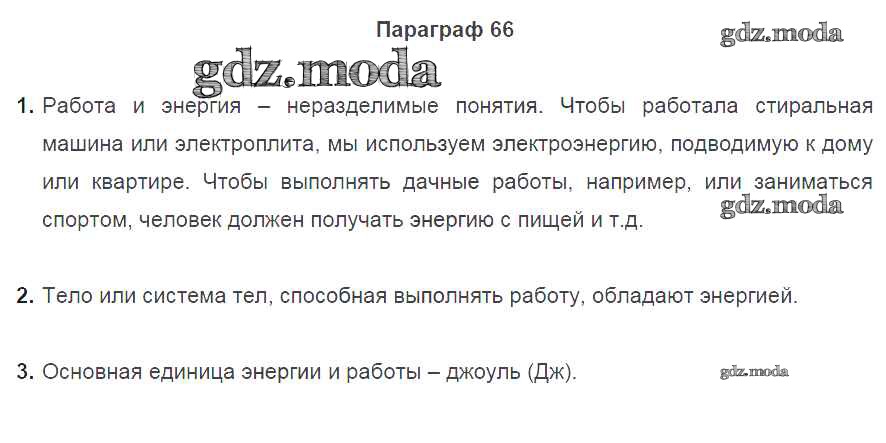 Параграф 66

1. Работа и энергия – неразделимые понятия. Чтобы работала стиральная машина или электроплита, мы используем электроэнергию, подводимую к дому или квартире. Чтобы выполнять дачные работы, например, или заниматься спортом, человек должен получать энергию с пищей и т.д.

2. Тело или система тел, способная выполнять работу, обладают энергией.

3. Основная единица энергии и работы – джоуль (Дж).

gdz.moda